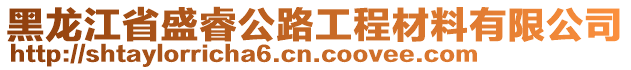 黑龙江省盛睿公路工程材料有限公司
http://shtaylorricha6.cn.coovee.com